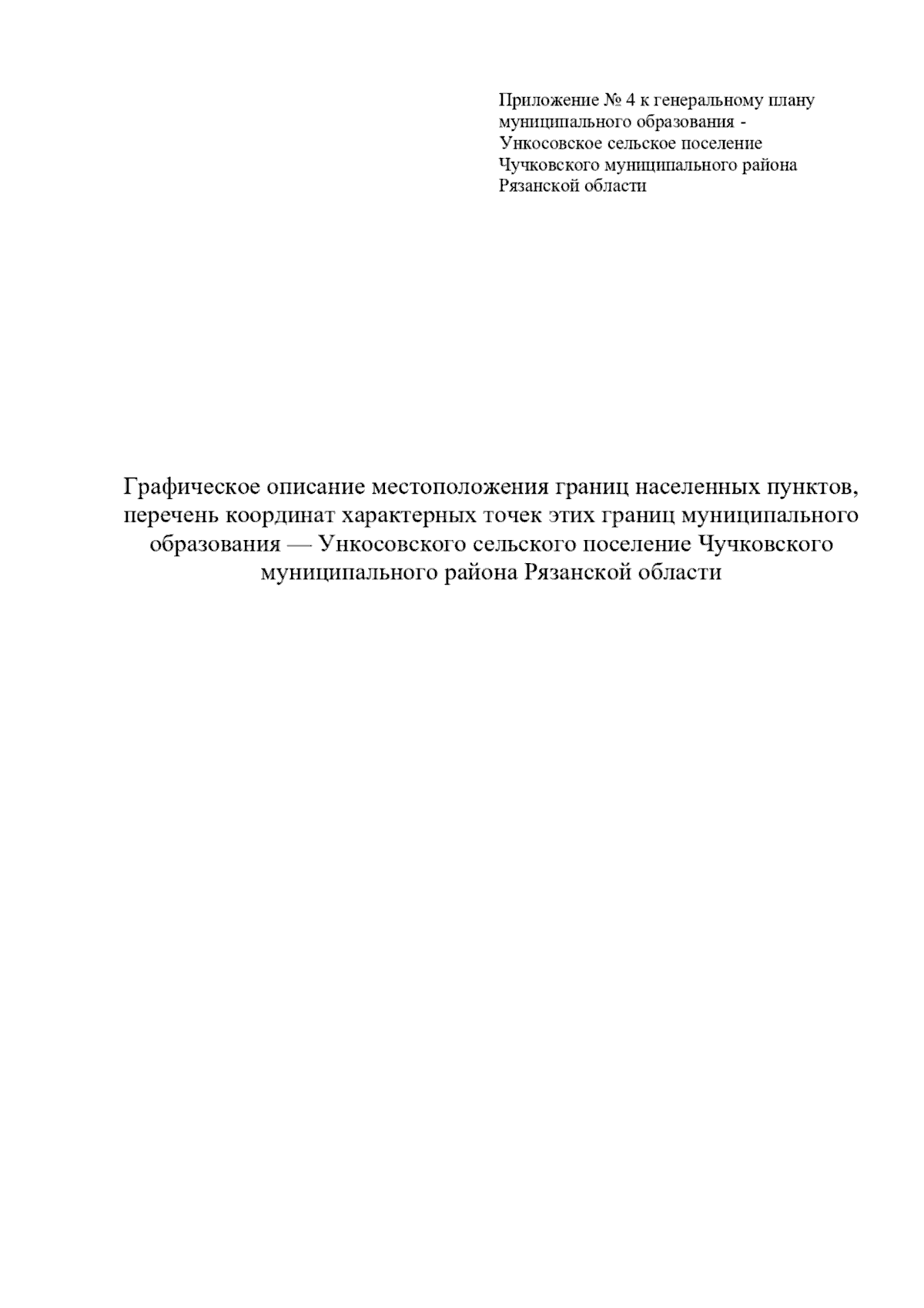 Приложение № 4 к генеральному плану муниципального образования - Ункосовское сельское поселение Чучковского муниципального района Рязанской области

Графическое описание местоположения границ населенных пунктов, перечень координат характерных точек этих границ муниципального образования — Ункосовского сельского поселение Чучковского муниципального района Рязанской области